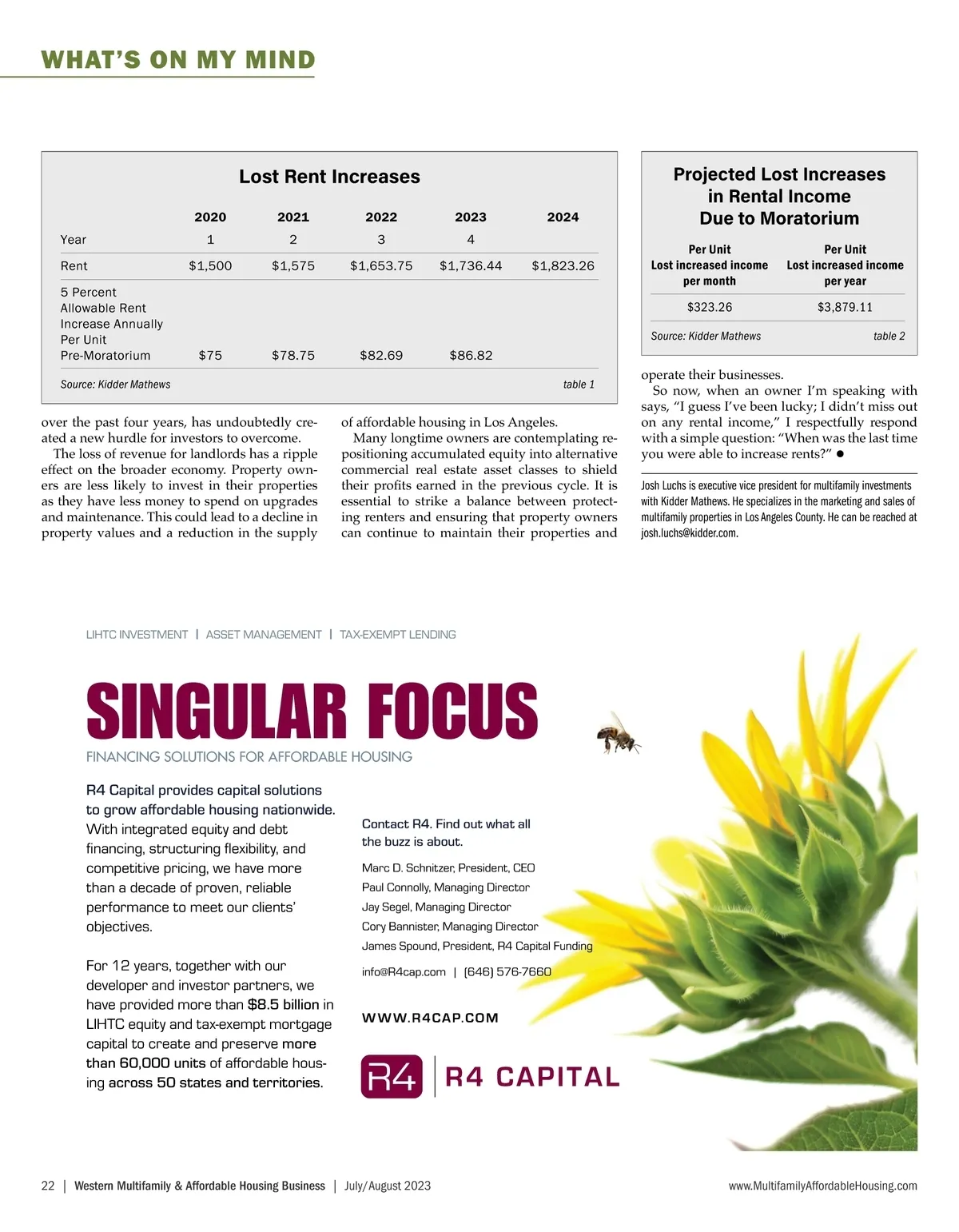 WHAT'S ON MY MIND

Lost Rent Increases

| | 2020 | 2021 | 2022 | 2023 | 2024 |
|---|---|---|---|---|---|
| Year | 1 | 2 | 3 | 4 | |
| Rent | \$1,500 | \$1,575 | \$1,653.75 | \$1,736.44 | \$1,823.26 |
| 5 Percent Allowable Rent Increase Annually Per Unit Pre-Moratorium | \$75 | \$78.75 | \$82.69 | \$86.82 | |

Source: Kidder Mathews table 1

Projected Lost Increases in Rental Income Due to Moratorium

| Per Unit Lost increased income per month | Per Unit Lost increased income per year |
|---|---|
| \$323.26 | \$3,879.11 |

Source: Kidder Mathews table 2

over the past four years, has undoubtedly created a new hurdle for investors to overcome.

The loss of revenue for landlords has a ripple effect on the broader economy. Property owners are less likely to invest in their properties as they have less money to spend on upgrades and maintenance. This could lead to a decline in property values and a reduction in the supply of affordable housing in Los Angeles.

Many longtime owners are contemplating repositioning accumulated equity into alternative commercial real estate asset classes to shield their profits earned in the previous cycle. It is essential to strike a balance between protecting renters and ensuring that property owners can continue to maintain their properties and operate their businesses.

So now, when an owner I'm speaking with says, "I guess I've been lucky; I didn't miss out on any rental income," I respectfully respond with a simple question: "When was the last time you were able to increase rents?" ●

Josh Luchs is executive vice president for multifamily investments with Kidder Mathews. He specializes in the marketing and sales of multifamily properties in Los Angeles County. He can be reached at josh.luchs@kidder.com.

LIHTC INVESTMENT | ASSET MANAGEMENT | TAX-EXEMPT LENDING

SINGULAR FOCUS

FINANCING SOLUTIONS FOR AFFORDABLE HOUSING

R4 Capital provides capital solutions to grow affordable housing nationwide. With integrated equity and debt financing, structuring flexibility, and competitive pricing, we have more than a decade of proven, reliable performance to meet our clients' objectives.

For 12 years, together with our developer and investor partners, we have provided more than \$8.5 billion in LIHTC equity and tax-exempt mortgage capital to create and preserve more than 60,000 units of affordable housing across 50 states and territories.

Contact R4. Find out what all the buzz is about.

Marc D. Schnitzer, President, CEO
Paul Connolly, Managing Director
Jay Segel, Managing Director
Cory Bannister, Managing Director
James Spound, President, R4 Capital Funding

info@R4cap.com | (646) 576-7660

WWW.R4CAP.COM

R4 | R4 CAPITAL

22 | Western Multifamily & Affordable Housing Business | July/August 2023 www.MultifamilyAffordableHousing.com